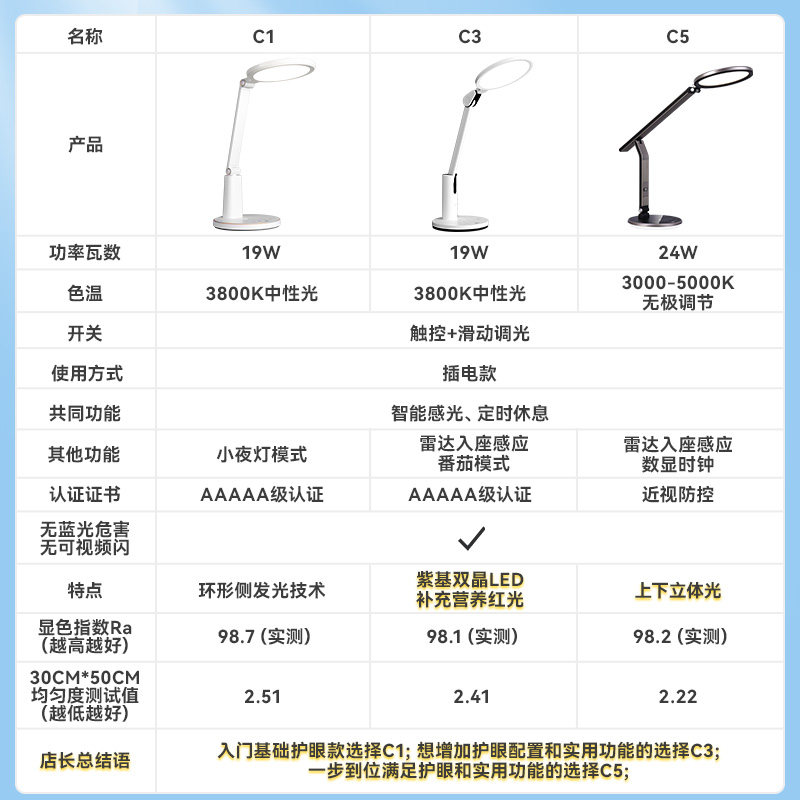 | 名称 | C1 | C3 | C5 |
|---|---|---|---|
| 产品 | | | |
| 功率瓦数 | 19W | 19W | 24W |
| 色温 | 3800K中性光 | 3800K中性光 | 3000-5000K 无极调节 |
| 开关 | 触控+滑动调光 | | |
| 使用方式 | 插电款 | | |
| 共同功能 | 智能感光、定时休息 | | |
| 其他功能 | 小夜灯模式 | 雷达入座感应 番茄模式 | 雷达入座感应 数显时钟 |
| 认证证书 | AAAAA级认证 | AAAAA级认证 | 近视防控 |
| 无蓝光危害 无可视频闪 | ✓ | | |
| 特点 | 环形侧发光技术 | 紫基双晶LED 补充营养红光 | 上下立体光 |
| 显色指数Ra (越高越好) | 98.7 (实测) | 98.1 (实测) | 98.2 (实测) |
| 30CM*50CM 均匀度测试值 (越低越好) | 2.51 | 2.41 | 2.22 |
| 店长总结语 | 入门基础护眼款选择C1; 想增加护眼配置和实用功能的选择C3; 一步到位满足护眼和实用功能的选择C5; | | |